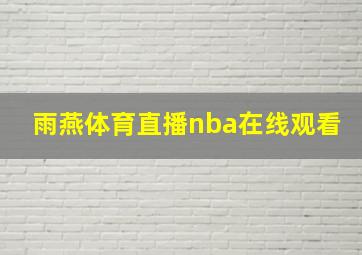 雨燕体育直播nba在线观看